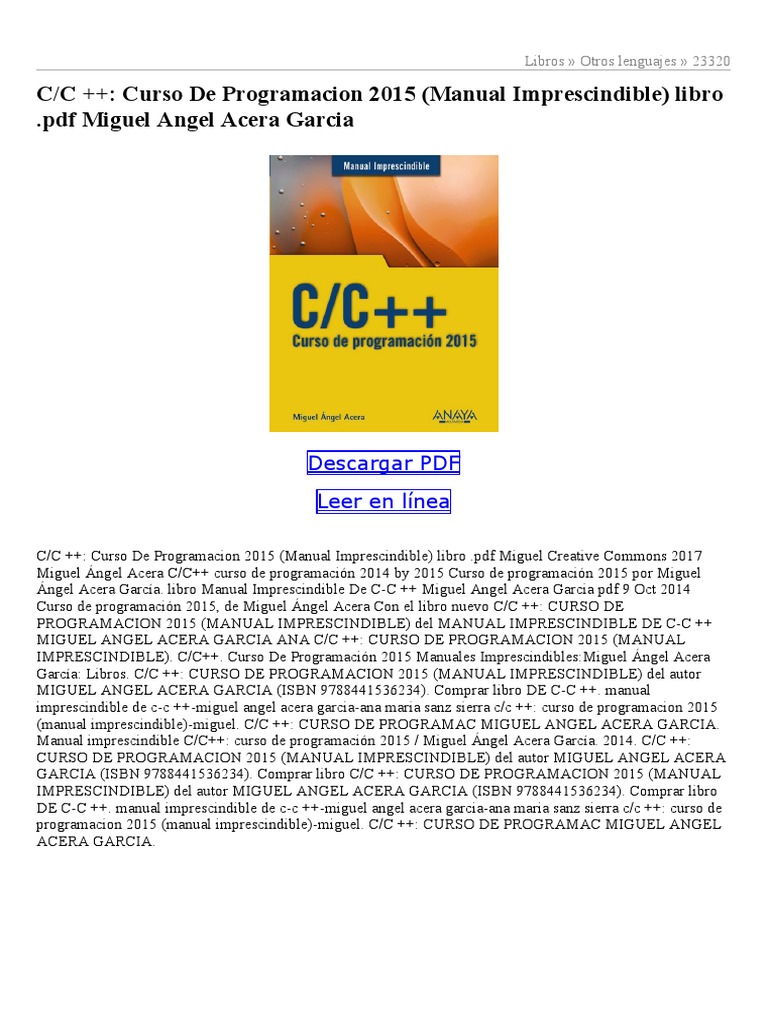 Libros » Otros lenguajes » 23320

C/C ++: Curso De Programacion 2015 (Manual Imprescindible) libro .pdf Miguel Angel Acera Garcia

Manual Imprescindible

C/C++

Curso de programación 2015

Miguel Ángel Acera

ANAYA

Descargar PDF

Leer en línea

C/C ++: Curso De Programacion 2015 (Manual Imprescindible) libro .pdf Miguel Creative Commons 2017 Miguel Ángel Acera C/C++ curso de programación 2014 by 2015 Curso de programación 2015 por Miguel Ángel Acera García. libro Manual Imprescindible De C-C ++ Miguel Angel Acera Garcia pdf 9 Oct 2014 Curso de programación 2015, de Miguel Ángel Acera Con el libro nuevo C/C ++: CURSO DE PROGRAMACION 2015 (MANUAL IMPRESCINDIBLE) del MANUAL IMPRESCINDIBLE DE C-C ++ MIGUEL ANGEL ACERA GARCIA ANA C/C ++: CURSO DE PROGRAMACION 2015 (MANUAL IMPRESCINDIBLE). C/C++. Curso De Programación 2015 Manuales Imprescindibles:Miguel Ángel Acera García: Libros. C/C ++: CURSO DE PROGRAMACION 2015 (MANUAL IMPRESCINDIBLE) del autor MIGUEL ANGEL ACERA GARCIA (ISBN 9788441536234). Comprar libro DE C-C ++. manual imprescindible de c-c ++-miguel angel acera garcia-ana maria sanz sierra c/c ++: curso de programacion 2015 (manual imprescindible)-miguel. C/C ++: CURSO DE PROGRAMAC MIGUEL ANGEL ACERA GARCIA. Manual imprescindible C/C++: curso de programación 2015 / Miguel Ángel Acera García. 2014. C/C ++: CURSO DE PROGRAMACION 2015 (MANUAL IMPRESCINDIBLE) del autor MIGUEL ANGEL ACERA GARCIA (ISBN 9788441536234). Comprar libro C/C ++: CURSO DE PROGRAMACION 2015 (MANUAL IMPRESCINDIBLE) del autor MIGUEL ANGEL ACERA GARCIA (ISBN 9788441536234). Comprar libro DE C-C ++. manual imprescindible de c-c ++-miguel angel acera garcia-ana maria sanz sierra c/c ++: curso de programacion 2015 (manual imprescindible)-miguel. C/C ++: CURSO DE PROGRAMAC MIGUEL ANGEL ACERA GARCIA.